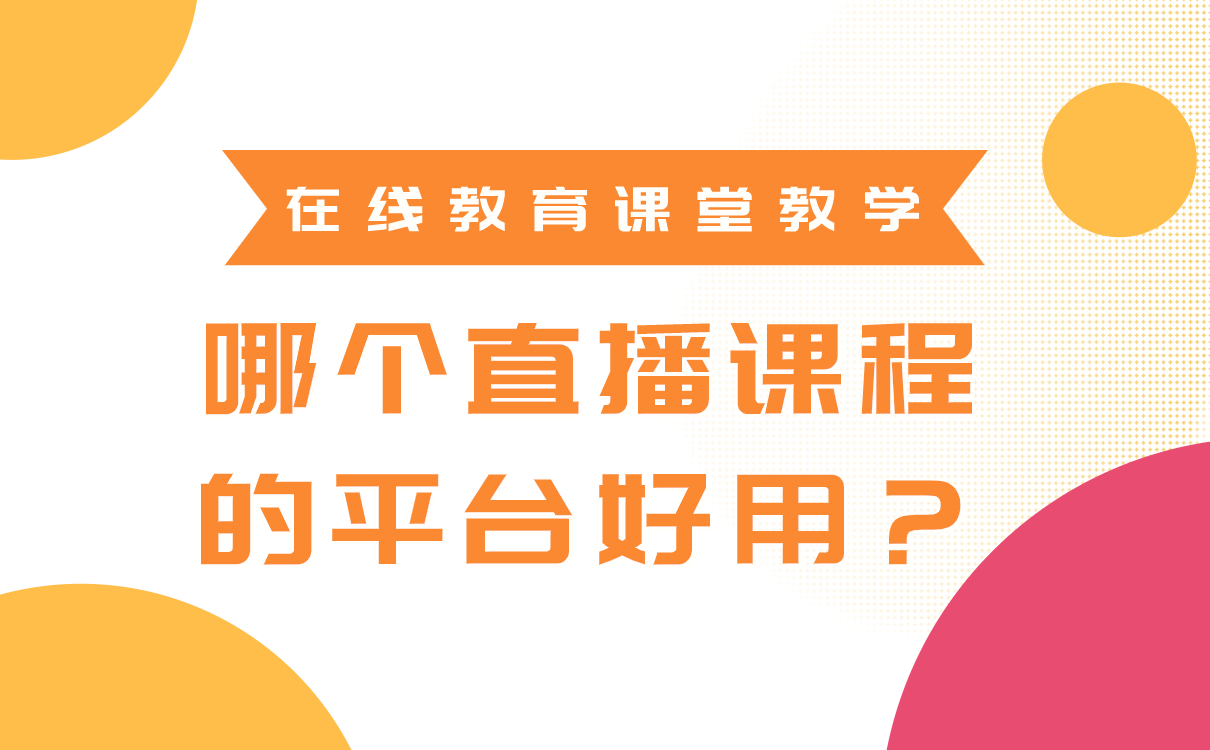 在线教育课堂教学

哪个直播课程的平台好用？